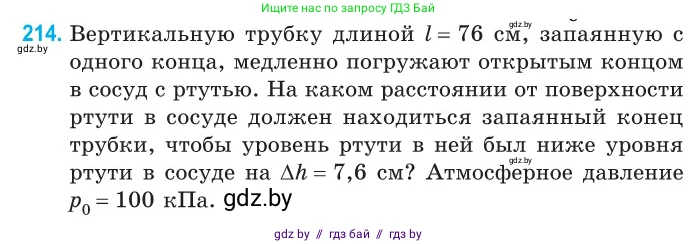 Ищите нас по запросу ГДЗ Бай

214. Вертикальную трубку длиной $l = 76$ см, запаянную с одного конца, медленно погружают открытым концом в сосуд с ртутью. На каком расстоянии от поверхности ртути в сосуде должен находиться запаянный конец трубки, чтобы уровень ртути в ней был ниже уровня ртути в сосуде на $\Delta h = 7,6$ см? Атмосферное давление $p_0 = 100$ кПа. gdz.by

gdz.by

gdz.by

gdz by // гдз бай // гдз by